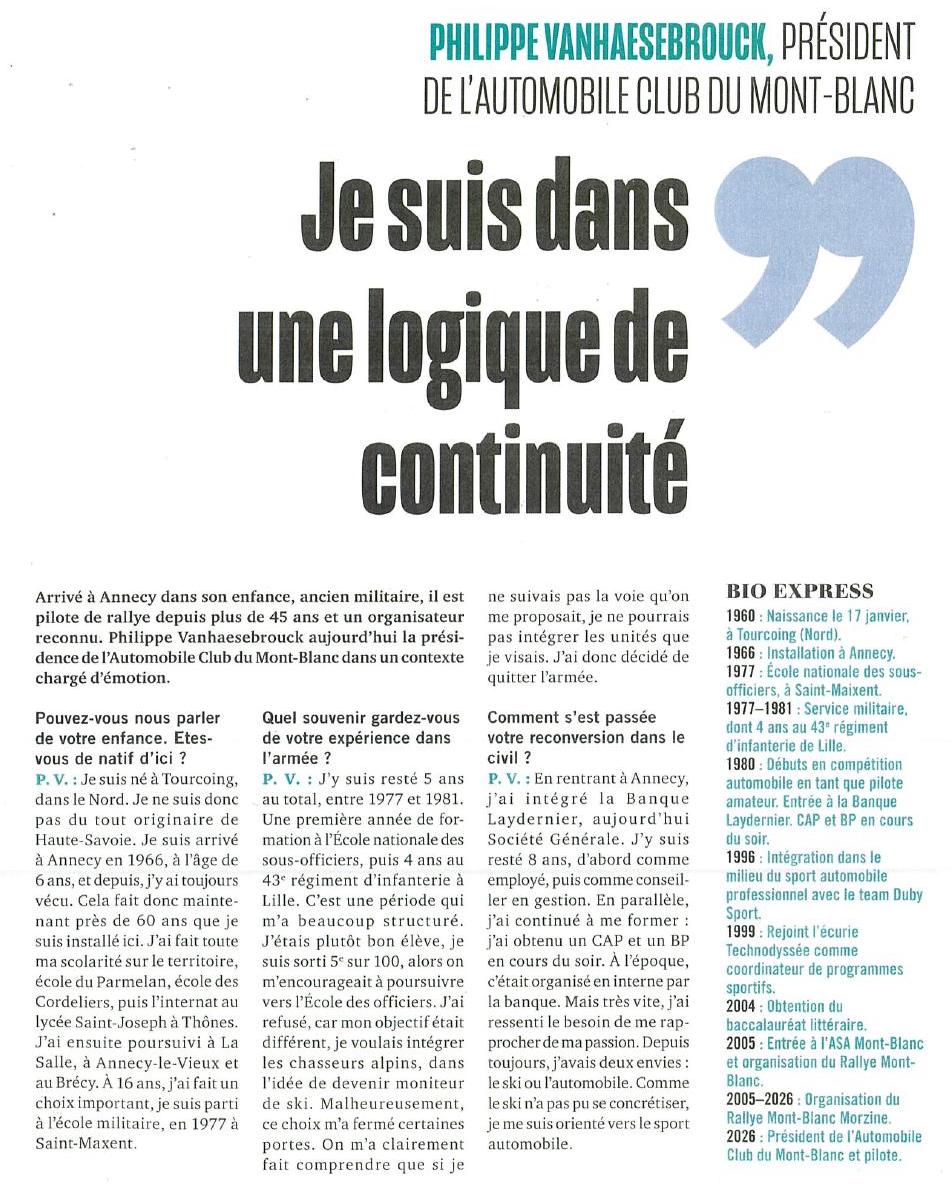 PHILIPPE VANHAESEBROUCK, PRÉSIDENT DE L'AUTOMOBILE CLUB DU MONT-BLANC

Je suis dans une logique de continuité

Arrivé à Annecy dans son enfance, ancien militaire, il est pilote de rallye depuis plus de 45 ans et un organisateur reconnu. Philippe Vanhaesebrouck aujourd'hui la présidence de l'Automobile Club du Mont-Blanc dans un contexte chargé d'émotion.

Pouvez-vous nous parler de votre enfance. Etes-vous de natif d'ici ?
P. V. : Je suis né à Tourcoing, dans le Nord. Je ne suis donc pas du tout originaire de Haute-Savoie. Je suis arrivé à Annecy en 1966, à l'âge de 6 ans, et depuis, j'y ai toujours vécu. Cela fait donc maintenant près de 60 ans que je suis installé ici. J'ai fait toute ma scolarité sur le territoire, école du Parmelan, école des Cordeliers, puis l'internat au lycée Saint-Joseph à Thônes. J'ai ensuite poursuivi à La Salle, à Annecy-le-Vieux et au Brécy. À 16 ans, j'ai fait un choix important, je suis parti à l'école militaire, en 1977 à Saint-Maxent.

Quel souvenir gardez-vous de votre expérience dans l'armée ?
P. V. : J'y suis resté 5 ans au total, entre 1977 et 1981. Une première année de formation à l'École nationale des sous-officiers, puis 4 ans au 43e régiment d'infanterie à Lille. C'est une période qui m'a beaucoup structuré. J'étais plutôt bon élève, je suis sorti 5e sur 100, alors on m'encourageait à poursuivre vers l'École des officiers. J'ai refusé, car mon objectif était différent, je voulais intégrer les chasseurs alpins, dans l'idée de devenir moniteur de ski. Malheureusement, ce choix m'a fermé certaines portes. On m'a clairement fait comprendre que si je ne suivais pas la voie qu'on me proposait, je ne pourrais pas intégrer les unités que je visais. J'ai donc décidé de quitter l'armée.

Comment s'est passée votre reconversion dans le civil ?
P. V. : En rentrant à Annecy, j'ai intégré la Banque Laydernier, aujourd'hui Société Générale. J'y suis resté 8 ans, d'abord comme employé, puis comme conseiller en gestion. En parallèle, j'ai continué à me former : j'ai obtenu un CAP et un BP en cours du soir. À l'époque, c'était organisé en interne par la banque. Mais très vite, j'ai ressenti le besoin de me rapprocher de ma passion. Depuis toujours, j'avais deux envies : le ski ou l'automobile. Comme le ski n'a pas pu se concrétiser, je me suis orienté vers le sport automobile.

BIO EXPRESS
1960 : Naissance le 17 janvier, à Tourcoing (Nord).
1966 : Installation à Annecy.
1977 : École nationale des sous-officiers, à Saint-Maixent.
1977–1981 : Service militaire, dont 4 ans au 43e régiment d'infanterie de Lille.
1980 : Débuts en compétition automobile en tant que pilote amateur. Entrée à la Banque Laydernier. CAP et BP en cours du soir.
1996 : Intégration dans le milieu du sport automobile professionnel avec le team Duby Sport.
1999 : Rejoint l'écurie Technodyssée comme coordinateur de programmes sportifs.
2004 : Obtention du baccalauréat littéraire.
2005 : Entrée à l'ASA Mont-Blanc et organisation du Rallye Mont-Blanc.
2005–2026 : Organisation du Rallye Mont-Blanc Morzine.
2026 : Président de l'Automobile Club du Mont-Blanc et pilote.